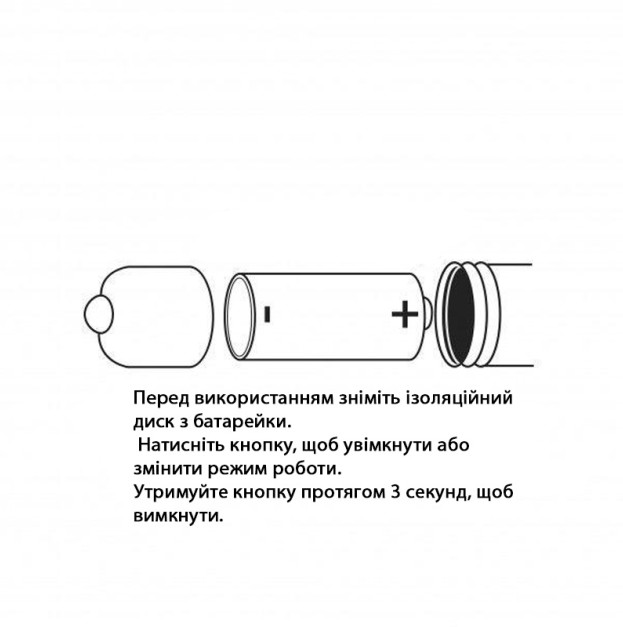 -

+

Перед використанням зніміть ізоляційний диск з батарейки.
Натисніть кнопку, щоб увімкнути або змінити режим роботи.
Утримуйте кнопку протягом 3 секунд, щоб вимкнути.